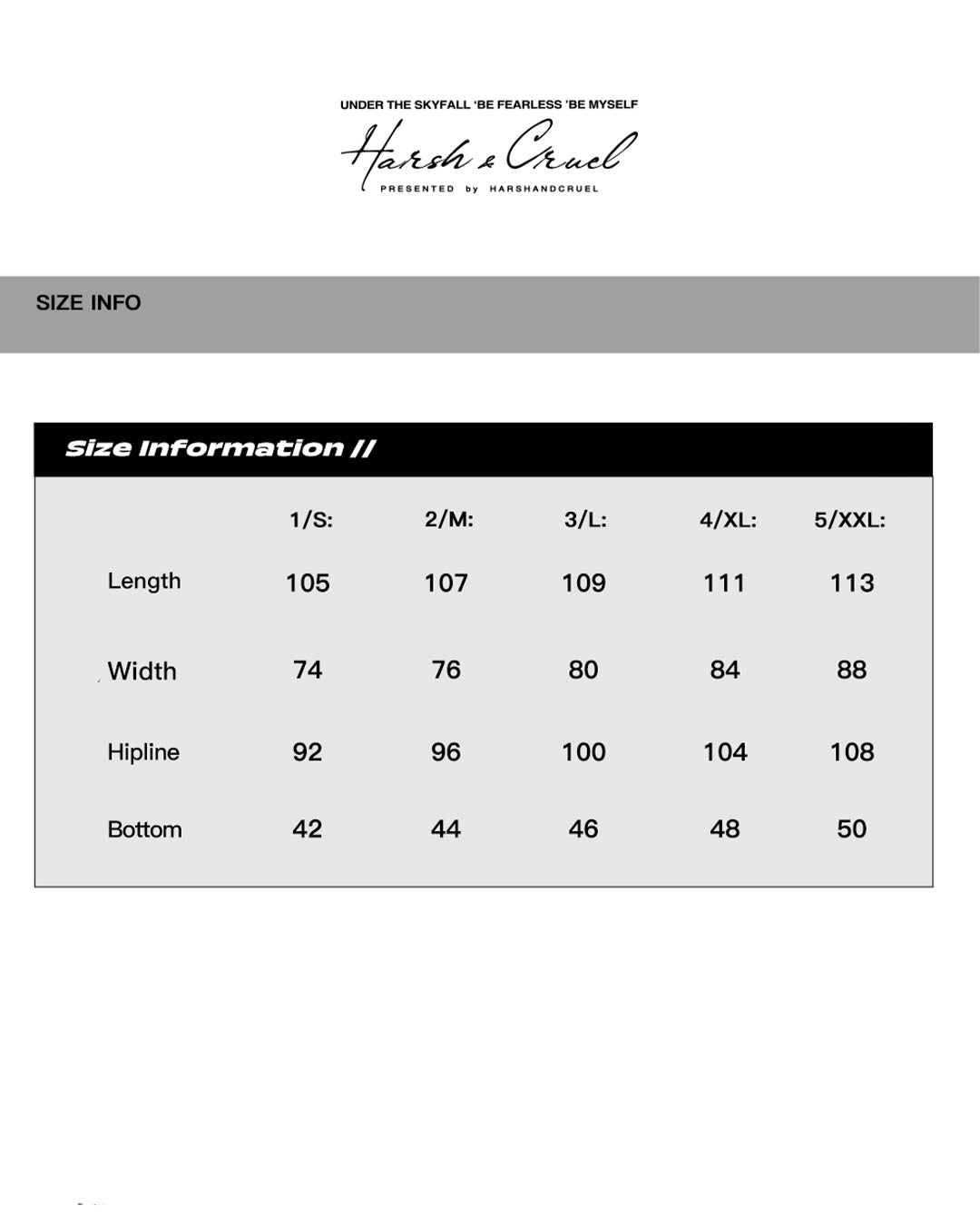 UNDER THE SKYFALL 'BE FEARLESS 'BE MYSELF

Harsh & Cruel

PRESENTED by HARSHANDCRUEL

SIZE INFO

Size Information //

| | 1/S: | 2/M: | 3/L: | 4/XL: | 5/XXL: |
|---|---|---|---|---|---|
| Length | 105 | 107 | 109 | 111 | 113 |
| Width | 74 | 76 | 80 | 84 | 88 |
| Hipline | 92 | 96 | 100 | 104 | 108 |
| Bottom | 42 | 44 | 46 | 48 | 50 |